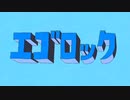 エゴロック